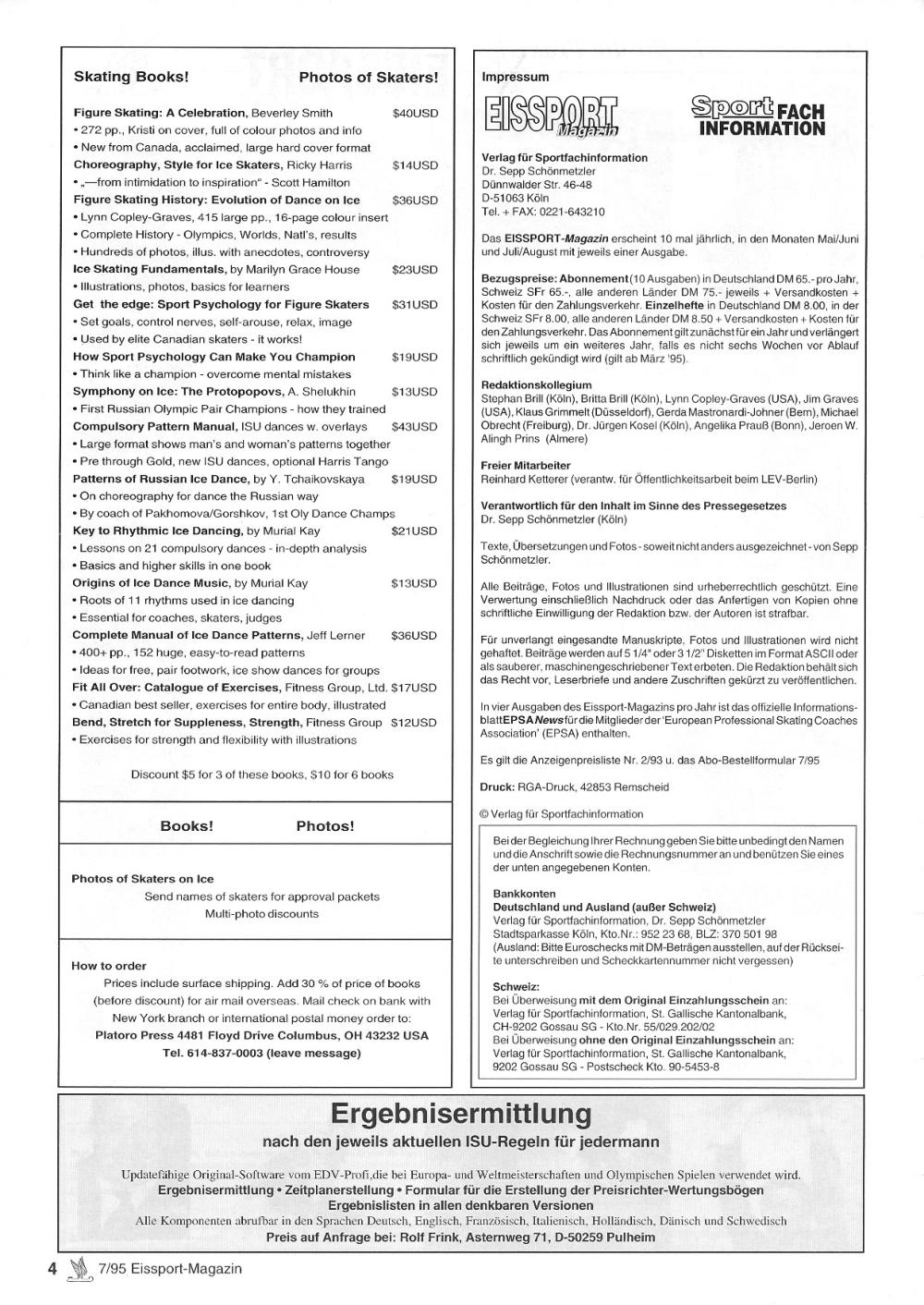 Skating Books! Photos of Skaters!

Figure Skating: A Celebration, Beverley Smith $40USD
• 272 pp., Kristi on cover, full of colour photos and info
• New from Canada, acclaimed, large hard cover format
Choreography, Style for Ice Skaters, Ricky Harris $14USD
• „—from intimidation to inspiration" - Scott Hamilton
Figure Skating History: Evolution of Dance on Ice $36USD
• Lynn Copley-Graves, 415 large pp., 16-page colour insert
• Complete History - Olympics, Worlds, Natl's, results
• Hundreds of photos, illus. with anecdotes, controversy
Ice Skating Fundamentals, by Marilyn Grace House $23USD
• Illustrations, photos, basics for learners
Get the edge: Sport Psychology for Figure Skaters $31USD
• Set goals, control nerves, self-arouse, relax, image
• Used by elite Canadian skaters - it works!
How Sport Psychology Can Make You Champion $19USD
• Think like a champion - overcome mental mistakes
Symphony on Ice: The Protopopovs, A. Shelukhin $13USD
• First Russian Olympic Pair Champions - how they trained
Compulsory Pattern Manual, ISU dances w. overlays $43USD
• Large format shows man's and woman's patterns together
• Pre through Gold, new ISU dances, optional Harris Tango
Patterns of Russian Ice Dance, by Y. Tchaikovskaya $19USD
• On choreography for dance the Russian way
• By coach of Pakhomova/Gorshkov, 1st Oly Dance Champs
Key to Rhythmic Ice Dancing, by Murial Kay $21USD
• Lessons on 21 compulsory dances - in-depth analysis
• Basics and higher skills in one book
Origins of Ice Dance Music, by Murial Kay $13USD
• Roots of 11 rhythms used in ice dancing
• Essential for coaches, skaters, judges
Complete Manual of Ice Dance Patterns, Jeff Lerner $36USD
• 400+ pp., 152 huge, easy-to-read patterns
• Ideas for free, pair footwork, ice show dances for groups
Fit All Over: Catalogue of Exercises, Fitness Group, Ltd. $17USD
• Canadian best seller, exercises for entire body, illustrated
Bend, Stretch for Suppleness, Strength, Fitness Group $12USD
• Exercises for strength and flexibility with illustrations

Discount $5 for 3 of these books, $10 for 6 books

Books! Photos!

Photos of Skaters on Ice
Send names of skaters for approval packets
Multi-photo discounts

How to order
Prices include surface shipping. Add 30 % of price of books (before discount) for air mail overseas. Mail check on bank with New York branch or international postal money order to:
Platoro Press 4481 Floyd Drive Columbus, OH 43232 USA
Tel. 614-837-0003 (leave message)

Impressum

EISSPORT Magazin Sport FACH INFORMATION

Verlag für Sportfachinformation
Dr. Sepp Schönmetzler
Dünnwalder Str. 46-48
D-51063 Köln
Tel. + FAX: 0221-643210

Das EISSPORT-Magazin erscheint 10 mal jährlich, in den Monaten Mai/Juni und Juli/August mit jeweils einer Ausgabe.

Bezugspreise: Abonnement (10 Ausgaben) in Deutschland DM 65.- pro Jahr, Schweiz SFr 65.-, alle anderen Länder DM 75.- jeweils + Versandkosten + Kosten für den Zahlungsverkehr. Einzelhefte in Deutschland DM 8.00, in der Schweiz SFr 8.00, alle anderen Länder DM 8.50 + Versandkosten + Kosten für den Zahlungsverkehr. Das Abonnement gilt zunächst für ein Jahr und verlängert sich jeweils um ein weiteres Jahr, falls es nicht sechs Wochen vor Ablauf schriftlich gekündigt wird (gilt ab März '95).

Redaktionskollegium
Stephan Brill (Köln), Britta Brill (Köln), Lynn Copley-Graves (USA), Jim Graves (USA), Klaus Grimmelt (Düsseldorf), Gerda Mastronardi-Johner (Bern), Michael Obrecht (Freiburg), Dr. Jürgen Kosel (Köln), Angelika Prauß (Bonn), Jeroen W. Alingh Prins (Almere)

Freier Mitarbeiter
Reinhard Ketterer (verantw. für Öffentlichkeitsarbeit beim LEV-Berlin)

Verantwortlich für den Inhalt im Sinne des Pressegesetzes
Dr. Sepp Schönmetzler (Köln)

Texte, Übersetzungen und Fotos - soweit nicht anders ausgezeichnet - von Sepp Schönmetzler.

Alle Beiträge, Fotos und Illustrationen sind urheberrechtlich geschützt. Eine Verwertung einschließlich Nachdruck oder das Anfertigen von Kopien ohne schriftliche Einwilligung der Redaktion bzw. der Autoren ist strafbar.

Für unverlangt eingesandte Manuskripte, Fotos und Illustrationen wird nicht gehaftet. Beiträge werden auf 5 1/4" oder 3 1/2" Disketten im Format ASCII oder als sauberer, maschinengeschriebener Text erbeten. Die Redaktion behält sich das Recht vor, Leserbriefe und andere Zuschriften gekürzt zu veröffentlichen.

In vier Ausgaben des Eissport-Magazins pro Jahr ist das offizielle Informationsblatt EPSA News für die Mitglieder der 'European Professional Skating Coaches Association' (EPSA) enthalten.

Es gilt die Anzeigenpreisliste Nr. 2/93 u. das Abo-Bestellformular 7/95

Druck: RGA-Druck, 42853 Remscheid

© Verlag für Sportfachinformation

Bei der Begleichung Ihrer Rechnung geben Sie bitte unbedingt den Namen und die Anschrift sowie die Rechnungsnummer an und benützen Sie eines der unten angegebenen Konten.

Bankkonten
Deutschland und Ausland (außer Schweiz)
Verlag für Sportfachinformation, Dr. Sepp Schönmetzler
Stadtsparkasse Köln, Kto.Nr.: 952 23 68, BLZ: 370 501 98
(Ausland: Bitte Euroschecks mit DM-Beträgen ausstellen, auf der Rückseite unterschreiben und Scheckkartennummer nicht vergessen)

Schweiz:
Bei Überweisung mit dem Original Einzahlungsschein an:
Verlag für Sportfachinformation, St. Gallische Kantonalbank, CH-9202 Gossau SG - Kto.Nr. 55/029.202/02
Bei Überweisung ohne den Original Einzahlungsschein an:
Verlag für Sportfachinformation, St. Gallische Kantonalbank, 9202 Gossau SG - Postscheck Kto. 90-5453-8

Ergebnisermittlung
nach den jeweils aktuellen ISU-Regeln für jedermann

Updatefähige Original-Software vom EDV-Profi,die bei Europa- und Weltmeisterschaften und Olympischen Spielen verwendet wird.
Ergebnisermittlung • Zeitplanerstellung • Formular für die Erstellung der Preisrichter-Wertungsbögen
Ergebnislisten in allen denkbaren Versionen
Alle Komponenten abrufbar in den Sprachen Deutsch, Englisch, Französisch, Italienisch, Holländisch, Dänisch und Schwedisch
Preis auf Anfrage bei: Rolf Frink, Asternweg 71, D-50259 Pulheim

4 7/95 Eissport-Magazin